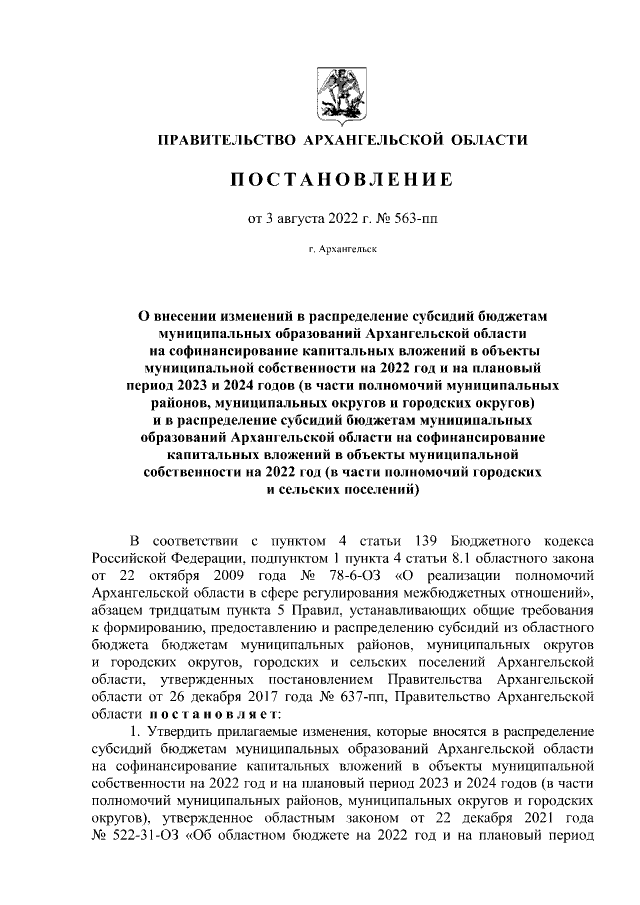 ПРАВИТЕЛЬСТВО АРХАНГЕЛЬСКОЙ ОБЛАСТИ

ПОСТАНОВЛЕНИЕ

от 3 августа 2022 г. № 563-пп

г. Архангельск

О внесении изменений в распределение субсидий бюджетам муниципальных образований Архангельской области на софинансирование капитальных вложений в объекты муниципальной собственности на 2022 год и на плановый период 2023 и 2024 годов (в части полномочий муниципальных районов, муниципальных округов и городских округов) и в распределение субсидий бюджетам муниципальных образований Архангельской области на софинансирование капитальных вложений в объекты муниципальной собственности на 2022 год (в части полномочий городских и сельских поселений)

В соответствии с пунктом 4 статьи 139 Бюджетного кодекса Российской Федерации, подпунктом 1 пункта 4 статьи 8.1 областного закона от 22 октября 2009 года № 78-6-ОЗ «О реализации полномочий Архангельской области в сфере регулирования межбюджетных отношений», абзацем тридцатым пункта 5 Правил, устанавливающих общие требования к формированию, предоставлению и распределению субсидий из областного бюджета бюджетам муниципальных районов, муниципальных округов и городских округов, городских и сельских поселений Архангельской области, утвержденных постановлением Правительства Архангельской области от 26 декабря 2017 года № 637-пп, Правительство Архангельской области постановляет:

1. Утвердить прилагаемые изменения, которые вносятся в распределение субсидий бюджетам муниципальных образований Архангельской области на софинансирование капитальных вложений в объекты муниципальной собственности на 2022 год и на плановый период 2023 и 2024 годов (в части полномочий муниципальных районов, муниципальных округов и городских округов), утвержденное областным законом от 22 декабря 2021 года № 522-31-ОЗ «Об областном бюджете на 2022 год и на плановый период